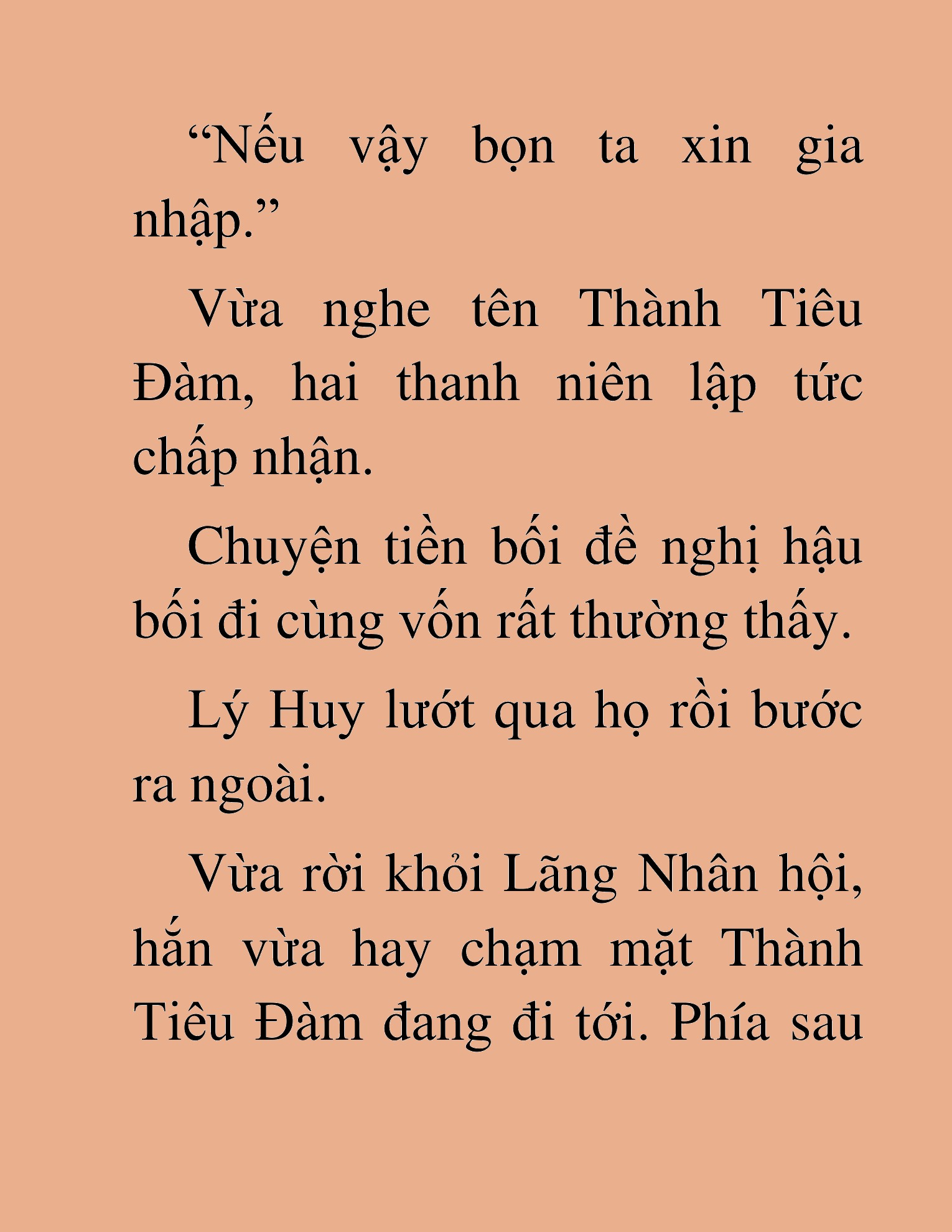 “Nếu vậy bọn ta xin gia nhập.”

Vừa nghe tên Thành Tiêu Đàm, hai thanh niên lập tức chấp nhận.

Chuyện tiền bối đề nghị hậu bối đi cùng vốn rất thường thấy.

Lý Huy lướt qua họ rồi bước ra ngoài.

Vừa rời khỏi Lãng Nhân hội, hắn vừa hay chạm mặt Thành Tiêu Đàm đang đi tới. Phía sau